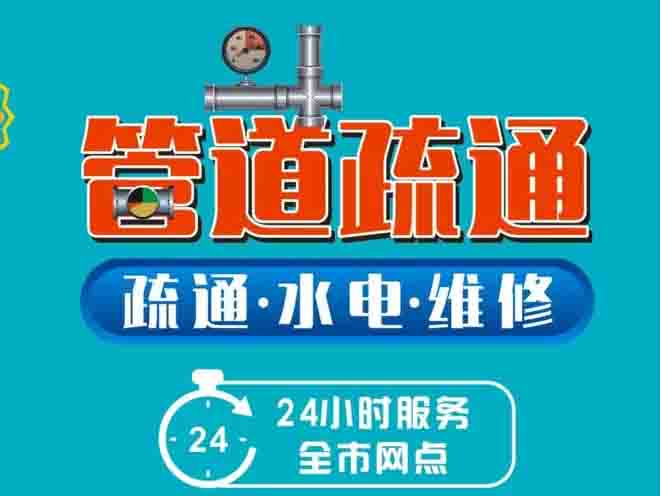 管道疏通

疏通·水电·维修

24

24小时服务
全市网点